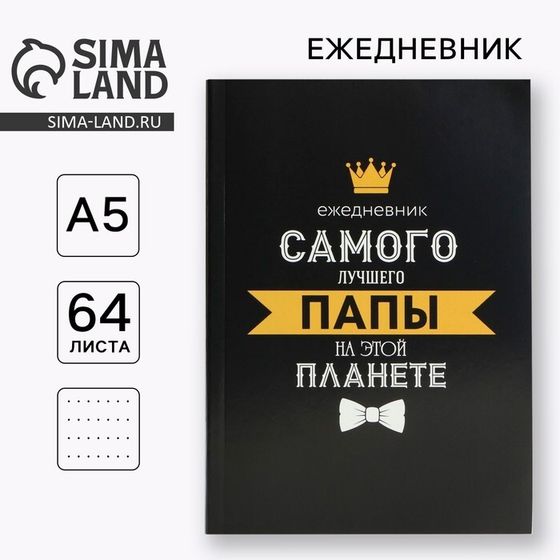 SIMA LAND
SIMA-LAND.RU

ЕЖЕДНЕВНИК

A5

64
ЛИСТА

ежедневник
САМОГО
ЛУЧШЕГО
ПАПЫ
НА ЭТОЙ
ПЛАНЕТЕ